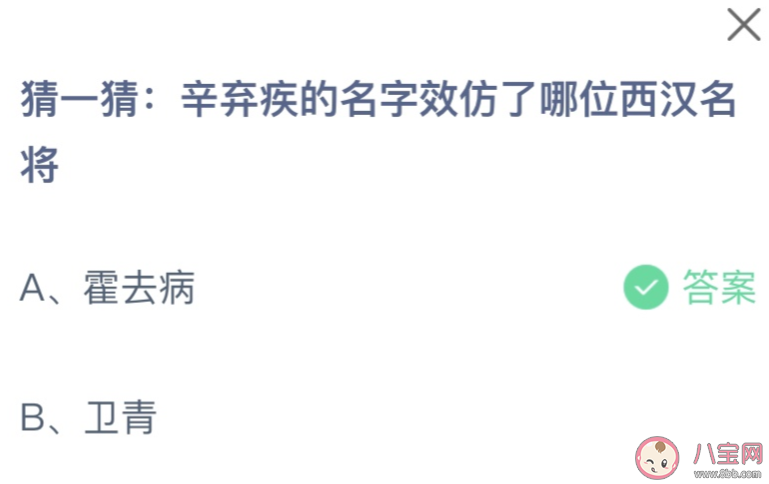 猜一猜：辛弃疾的名字效仿了哪位西汉名将

A、霍去病 答案

B、卫青

八宝网
www.8bb.com